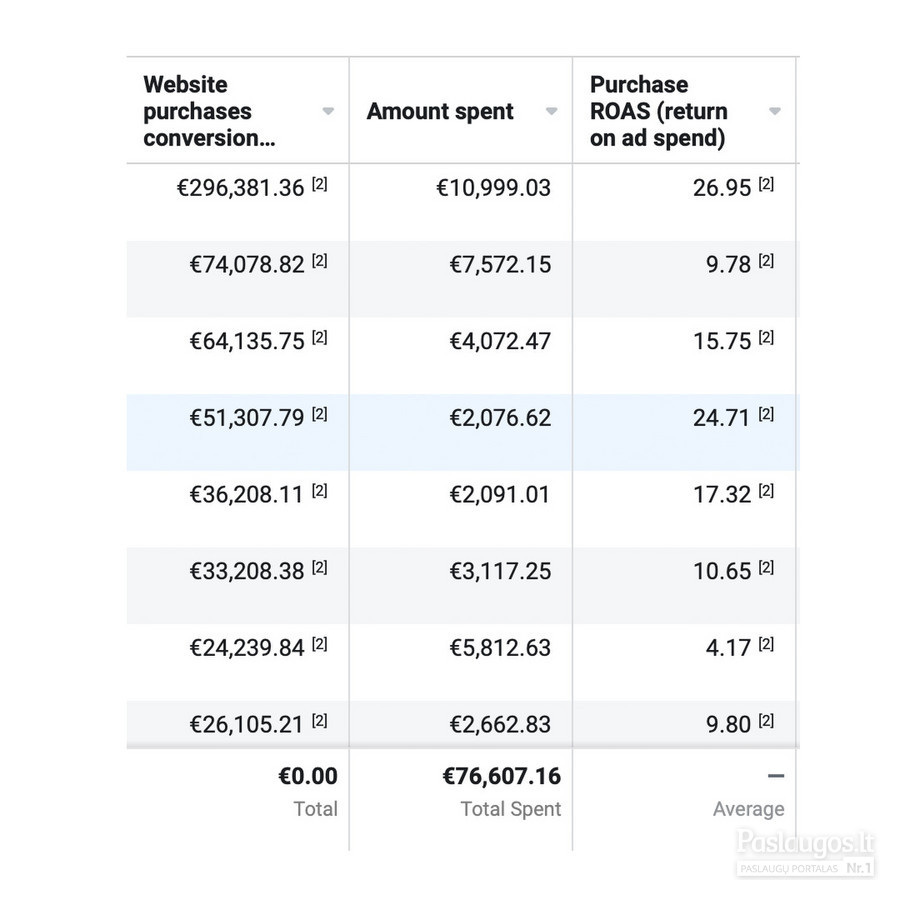 | Website purchases conversion... | Amount spent | Purchase ROAS (return on ad spend) |
|---|---|---|
| €296,381.36 [2] | €10,999.03 | 26.95 [2] |
| €74,078.82 [2] | €7,572.15 | 9.78 [2] |
| €64,135.75 [2] | €4,072.47 | 15.75 [2] |
| €51,307.79 [2] | €2,076.62 | 24.71 [2] |
| €36,208.11 [2] | €2,091.01 | 17.32 [2] |
| €33,208.38 [2] | €3,117.25 | 10.65 [2] |
| €24,239.84 [2] | €5,812.63 | 4.17 [2] |
| €26,105.21 [2] | €2,662.83 | 9.80 [2] |
| €0.00 Total | €76,607.16 Total Spent | — Average |

Paslaugos.lt
PASLAUGŲ PORTALAS Nr.1